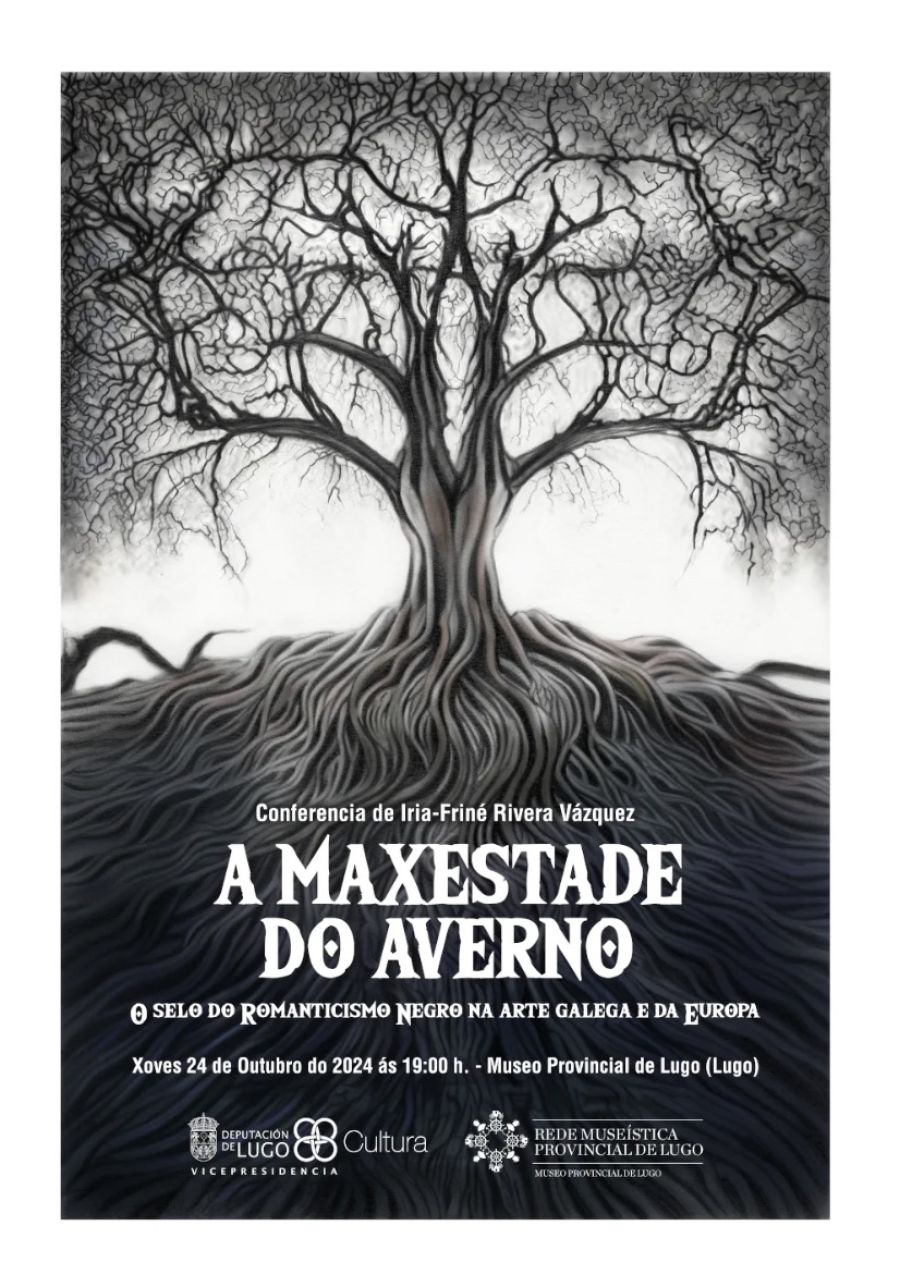 Conferencia de Iria-Friné Rivera Vázquez

A MAXESTADE DO AVERNO

O SELO DO ROMANTICISMO NEGRO NA ARTE GALEGA E DA EUROPA

Xoves 24 de Outubro do 2024 ás 19:00 h. - Museo Provincial de Lugo (Lugo)

DEPUTACIÓN DE LUGO Cultura
VICEPRESIDENCIA

REDE MUSEÍSTICA PROVINCIAL DE LUGO
MUSEO PROVINCIAL DE LUGO